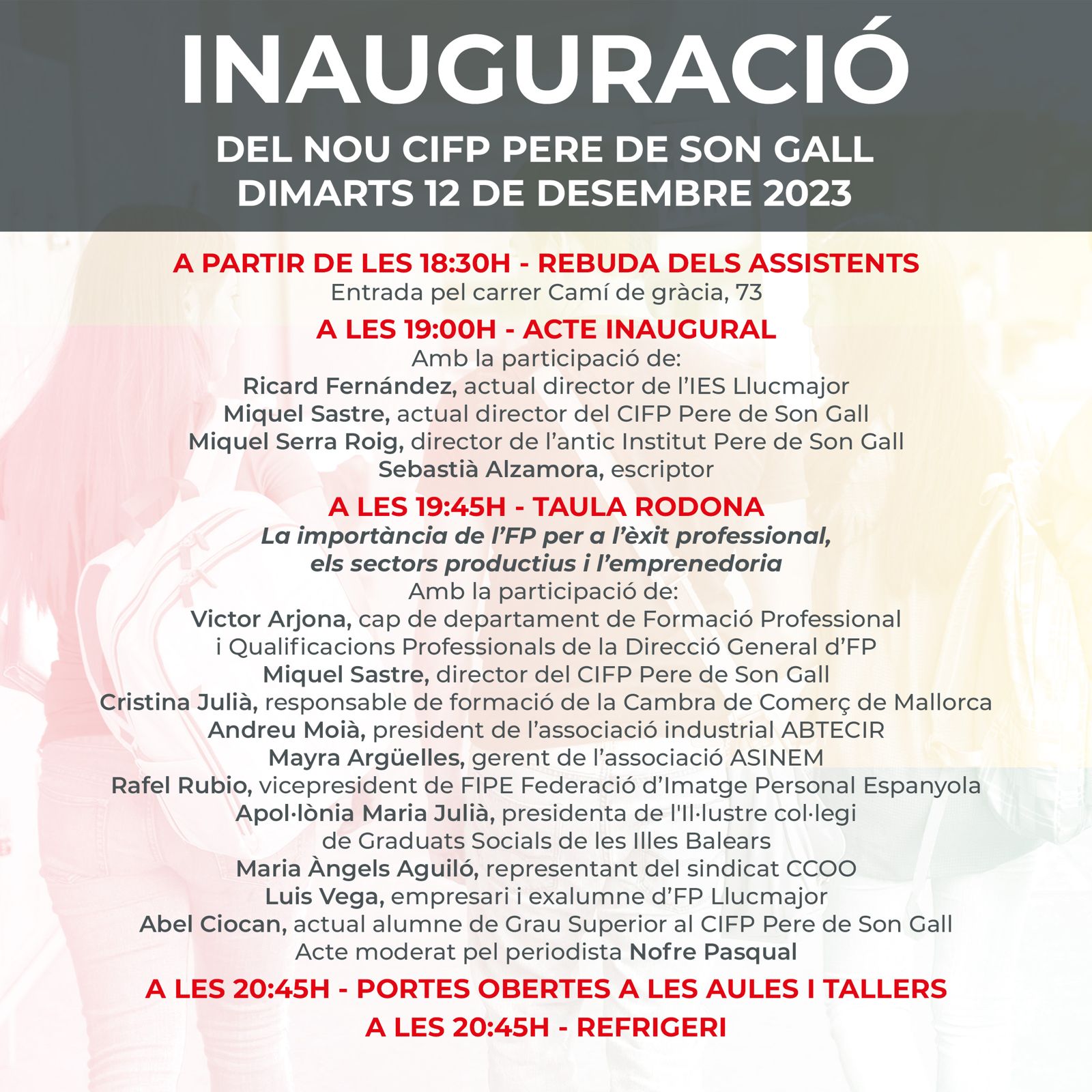 INAUGURACIÓ

DEL NOU CIFP PERE DE SON GALL
DIMARTS 12 DE DESEMBRE 2023

A PARTIR DE LES 18:30H - REBUDA DELS ASSISTENTS
Entrada pel carrer Camí de gràcia, 73

A LES 19:00H - ACTE INAUGURAL
Amb la participació de:
Ricard Fernández, actual director de l'IES Llucmajor
Miquel Sastre, actual director del CIFP Pere de Son Gall
Miquel Serra Roig, director de l'antic Institut Pere de Son Gall
Sebastià Alzamora, escriptor

A LES 19:45H - TAULA RODONA
La importància de l'FP per a l'èxit professional, els sectors productius i l'emprenedoria
Amb la participació de:
Victor Arjona, cap de departament de Formació Professional i Qualificacions Professionals de la Direcció General d'FP
Miquel Sastre, director del CIFP Pere de Son Gall
Cristina Julià, responsable de formació de la Cambra de Comerç de Mallorca
Andreu Moià, president de l'associació industrial ABTECIR
Mayra Argüelles, gerent de l'associació ASINEM
Rafel Rubio, vicepresident de FIPE Federació d'Imatge Personal Espanyola
Apol·lònia Maria Julià, presidenta de l'Il·lustre col·legi de Graduats Socials de les Illes Balears
Maria Àngels Aguiló, representant del sindicat CCOO
Luis Vega, empresari i exalumne d'FP Llucmajor
Abel Ciocan, actual alumne de Grau Superior al CIFP Pere de Son Gall
Acte moderat pel periodista Nofre Pasqual

A LES 20:45H - PORTES OBERTES A LES AULES I TALLERS

A LES 20:45H - REFRIGERI